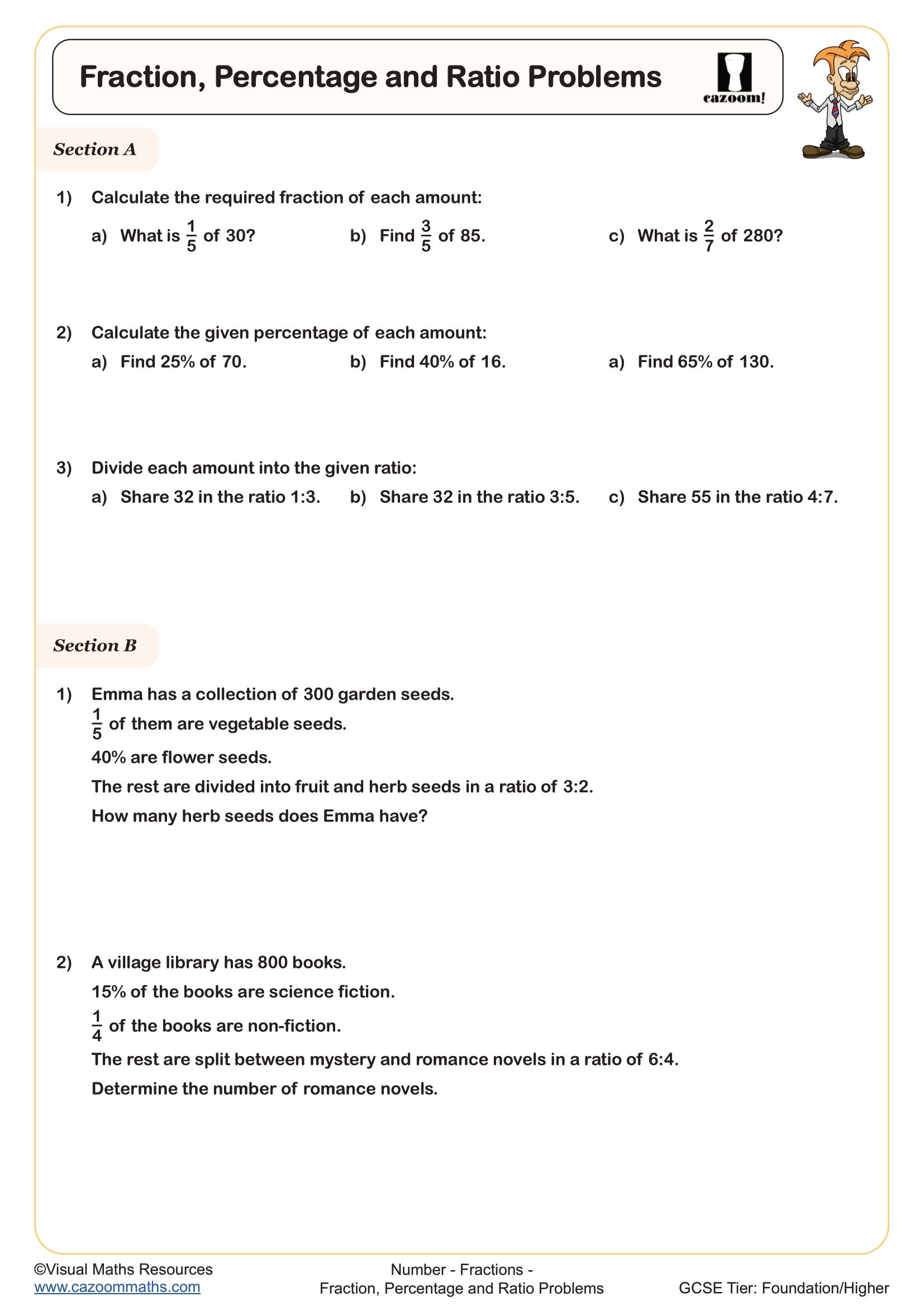 Fraction, Percentage and Ratio Problems

cazoom!

Section A

1) Calculate the required fraction of each amount:

a) What is $\frac{1}{5}$ of 30?

b) Find $\frac{3}{5}$ of 85.

c) What is $\frac{2}{7}$ of 280?

2) Calculate the given percentage of each amount:

a) Find 25% of 70.

b) Find 40% of 16.

a) Find 65% of 130.

3) Divide each amount into the given ratio:

a) Share 32 in the ratio 1:3.

b) Share 32 in the ratio 3:5.

c) Share 55 in the ratio 4:7.

Section B

1) Emma has a collection of 300 garden seeds.
$\frac{1}{5}$ of them are vegetable seeds.
40% are flower seeds.
The rest are divided into fruit and herb seeds in a ratio of 3:2.
How many herb seeds does Emma have?

2) A village library has 800 books.
15% of the books are science fiction.
$\frac{1}{4}$ of the books are non-fiction.
The rest are split between mystery and romance novels in a ratio of 6:4.
Determine the number of romance novels.

©Visual Maths Resources
www.cazoommaths.com

Number - Fractions -
Fraction, Percentage and Ratio Problems

GCSE Tier: Foundation/Higher